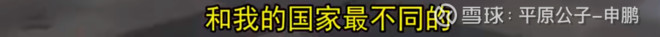 和我的国家最不同的

雪球：平原公子-申鹏